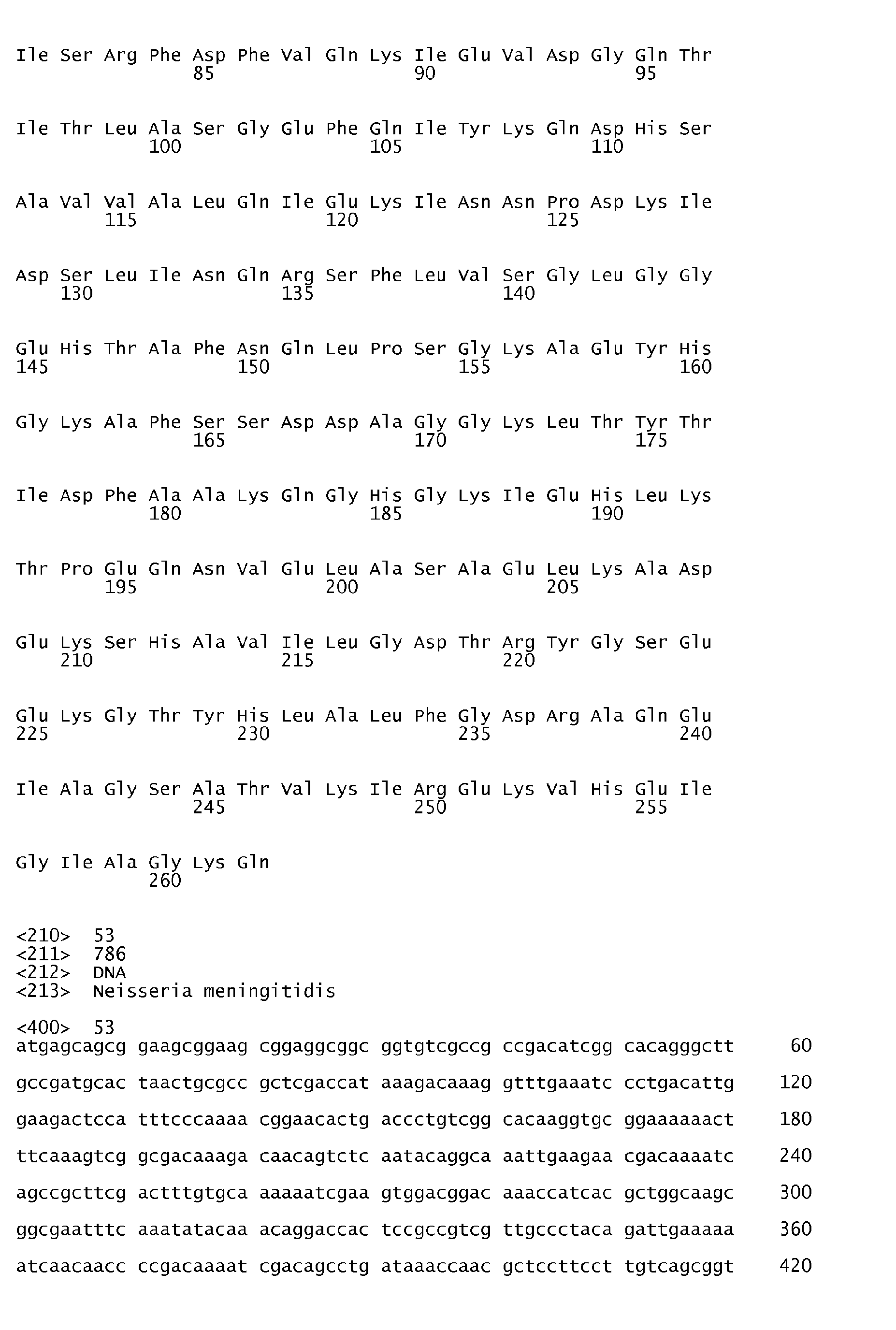 Ile Ser Arg Phe Asp Phe Val Gln Lys Ile Glu Val Asp Gly Gln Thr
85 90 95

Ile Thr Leu Ala Ser Gly Glu Phe Gln Ile Tyr Lys Gln Asp His Ser
100 105 110

Ala Val Val Ala Leu Gln Ile Glu Lys Ile Asn Asn Pro Asp Lys Ile
115 120 125

Asp Ser Leu Ile Asn Gln Arg Ser Phe Leu Val Ser Gly Leu Gly Gly
130 135 140

Glu His Thr Ala Phe Asn Gln Leu Pro Ser Gly Lys Ala Glu Tyr His
145 150 155 160

Gly Lys Ala Phe Ser Ser Asp Asp Ala Gly Gly Lys Leu Thr Tyr Thr
165 170 175

Ile Asp Phe Ala Ala Lys Gln Gly His Gly Lys Ile Glu His Leu Lys
180 185 190

Thr Pro Glu Gln Asn Val Glu Leu Ala Ser Ala Glu Leu Lys Ala Asp
195 200 205

Glu Lys Ser His Ala Val Ile Leu Gly Asp Thr Arg Tyr Gly Ser Glu
210 215 220

Glu Lys Gly Thr Tyr His Leu Ala Leu Phe Gly Asp Arg Ala Gln Glu
225 230 235 240

Ile Ala Gly Ser Ala Thr Val Lys Ile Arg Glu Lys Val His Glu Ile
245 250 255

Gly Ile Ala Gly Lys Gln
260

<210> 53
<211> 786
<212> DNA
<213> Neisseria meningitidis

<400> 53
atgagcagcg gaagcggaag cggaggcggc ggtgtcgccg ccgacatcgg cacagggctt 60

gccgatgcac taactgcgcc gctcgaccat aaagacaaag gtttgaaatc cctgacattg 120

gaagactcca tttcccaaaa cggaacactg accctgtcgg cacaaggtgc ggaaaaaact 180

ttcaaagtcg gcgacaaaga caacagtctc aatacaggca aattgaagaa cgacaaaatc 240

agccgcttcg actttgtgca aaaaatcgaa gtggacggac aaaccatcac gctggcaagc 300

ggcgaatttc aaatatacaa acaggaccac tccgccgtcg ttgccctaca gattgaaaaa 360

atcaacaacc ccgacaaaat cgacagcctg ataaaccaac gctccttcct tgtcagcggt 420